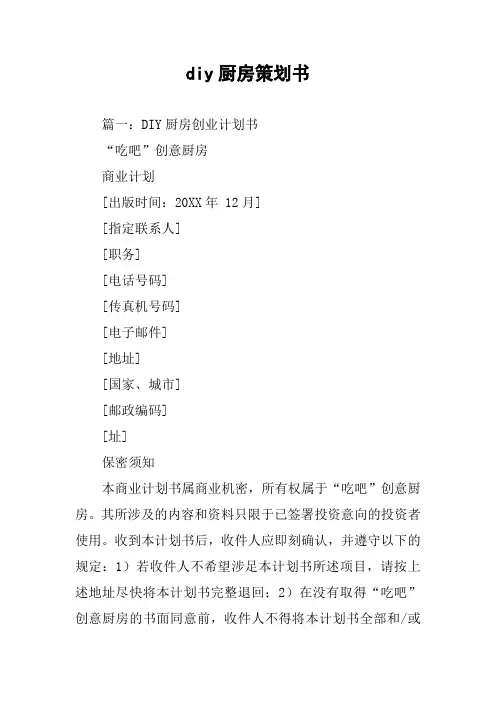 diy厨房策划书

篇一：DIY厨房创业计划书

“吃吧”创意厨房

商业计划

[出版时间：20XX年 12月]

[指定联系人]

[职务]

[电话号码]

[传真机号码]

[电子邮件]

[地址]

[国家、城市]

[邮政编码]

[址]

保密须知

本商业计划书属商业机密，所有权属于“吃吧”创意厨房。其所涉及的内容和资料只限于已签署投资意向的投资者使用。收到本计划书后，收件人应即刻确认，并遵守以下的规定：1）若收件人不希望涉足本计划书所述项目，请按上述地址尽快将本计划书完整退回；2）在没有取得“吃吧”创意厨房的书面同意前，收件人不得将本计划书全部和/或